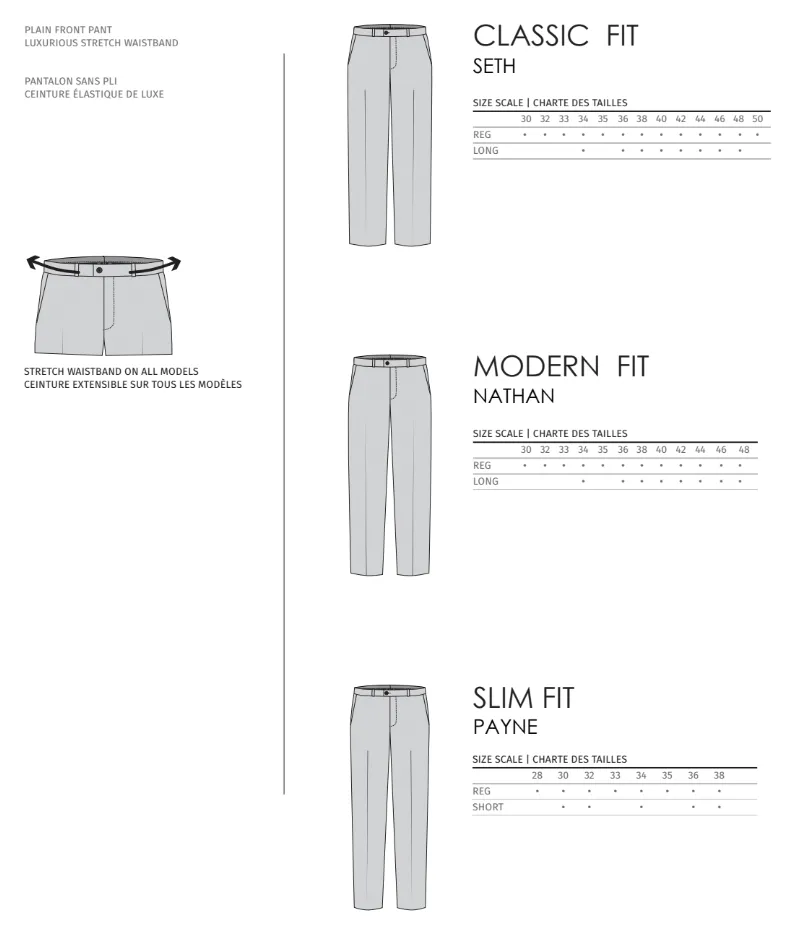 PLAIN FRONT PANT
LUXURIOUS STRETCH WAISTBAND

PANTALON SANS PLI
CEINTURE ÉLASTIQUE DE LUXE

STRETCH WAISTBAND ON ALL MODELS
CEINTURE EXTENSIBLE SUR TOUS LES MODÈLES

CLASSIC FIT
SETH

SIZE SCALE | CHARTE DES TAILLES

| | 30 | 32 | 33 | 34 | 35 | 36 | 38 | 40 | 42 | 44 | 46 | 48 | 50 |
|---|---|---|---|---|---|---|---|---|---|---|---|---|---|
| REG | • | • | • | • | • | • | • | • | • | • | • | • | • |
| LONG | | | | • | | • | • | • | • | • | • | • | |

MODERN FIT
NATHAN

SIZE SCALE | CHARTE DES TAILLES

| | 30 | 32 | 33 | 34 | 35 | 36 | 38 | 40 | 42 | 44 | 46 | 48 |
|---|---|---|---|---|---|---|---|---|---|---|---|---|
| REG | • | • | • | • | • | • | • | • | • | • | • | • |
| LONG | | | | • | | • | • | • | • | • | • | • |

SLIM FIT
PAYNE

SIZE SCALE | CHARTE DES TAILLES

| | 28 | 30 | 32 | 33 | 34 | 35 | 36 | 38 |
|---|---|---|---|---|---|---|---|---|
| REG | • | • | • | • | • | • | • | • |
| SHORT | | • | • | | • | | • | • |